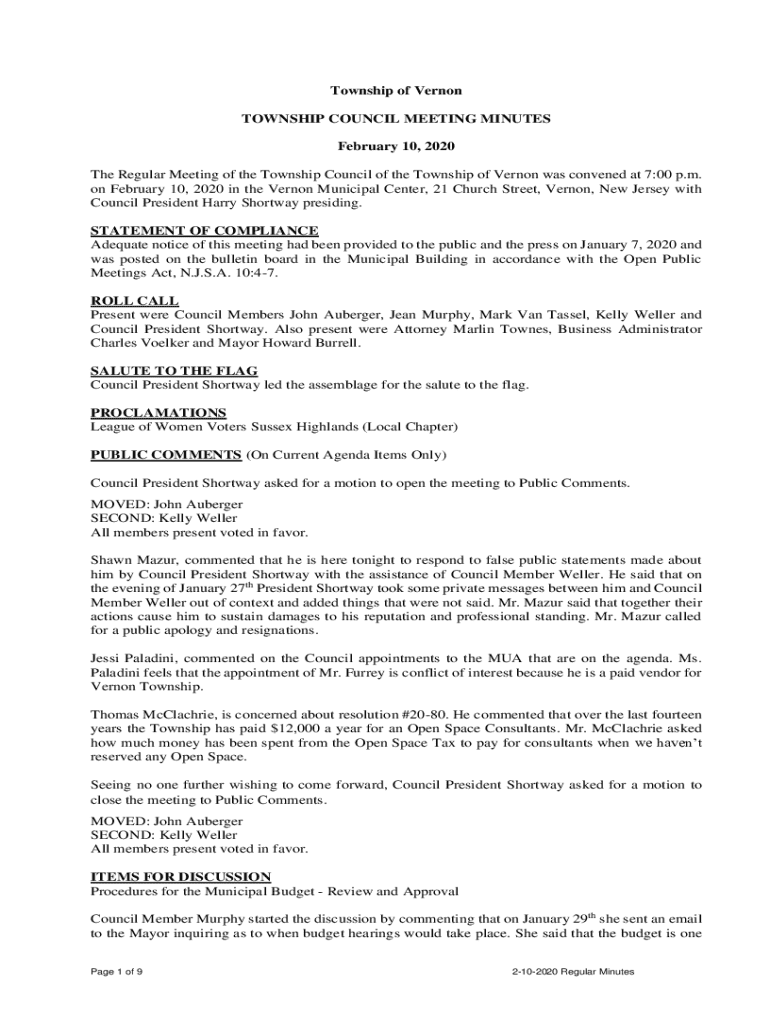 Township of Vernon

TOWNSHIP COUNCIL MEETING MINUTES

February 10, 2020

The Regular Meeting of the Township Council of the Township of Vernon was convened at 7:00 p.m. on February 10, 2020 in the Vernon Municipal Center, 21 Church Street, Vernon, New Jersey with Council President Harry Shortway presiding.

STATEMENT OF COMPLIANCE
Adequate notice of this meeting had been provided to the public and the press on January 7, 2020 and was posted on the bulletin board in the Municipal Building in accordance with the Open Public Meetings Act, N.J.S.A. 10:4-7.

ROLL CALL
Present were Council Members John Auberger, Jean Murphy, Mark Van Tassel, Kelly Weller and Council President Shortway. Also present were Attorney Marlin Townes, Business Administrator Charles Voelker and Mayor Howard Burrell.

SALUTE TO THE FLAG
Council President Shortway led the assemblage for the salute to the flag.

PROCLAMATIONS
League of Women Voters Sussex Highlands (Local Chapter)

PUBLIC COMMENTS (On Current Agenda Items Only)

Council President Shortway asked for a motion to open the meeting to Public Comments.

MOVED: John Auberger
SECOND: Kelly Weller
All members present voted in favor.

Shawn Mazur, commented that he is here tonight to respond to false public statements made about him by Council President Shortway with the assistance of Council Member Weller. He said that on the evening of January 27$^{th}$ President Shortway took some private messages between him and Council Member Weller out of context and added things that were not said. Mr. Mazur said that together their actions cause him to sustain damages to his reputation and professional standing. Mr. Mazur called for a public apology and resignations.

Jessi Paladini, commented on the Council appointments to the MUA that are on the agenda. Ms. Paladini feels that the appointment of Mr. Furrey is conflict of interest because he is a paid vendor for Vernon Township.

Thomas McClachrie, is concerned about resolution #20-80. He commented that over the last fourteen years the Township has paid $12,000 a year for an Open Space Consultants. Mr. McClachrie asked how much money has been spent from the Open Space Tax to pay for consultants when we haven't reserved any Open Space.

Seeing no one further wishing to come forward, Council President Shortway asked for a motion to close the meeting to Public Comments.

MOVED: John Auberger
SECOND: Kelly Weller
All members present voted in favor.

ITEMS FOR DISCUSSION
Procedures for the Municipal Budget - Review and Approval

Council Member Murphy started the discussion by commenting that on January 29$^{th}$ she sent an email to the Mayor inquiring as to when budget hearings would take place. She said that the budget is one

Page 1 of 9

2-10-2020 Regular Minutes